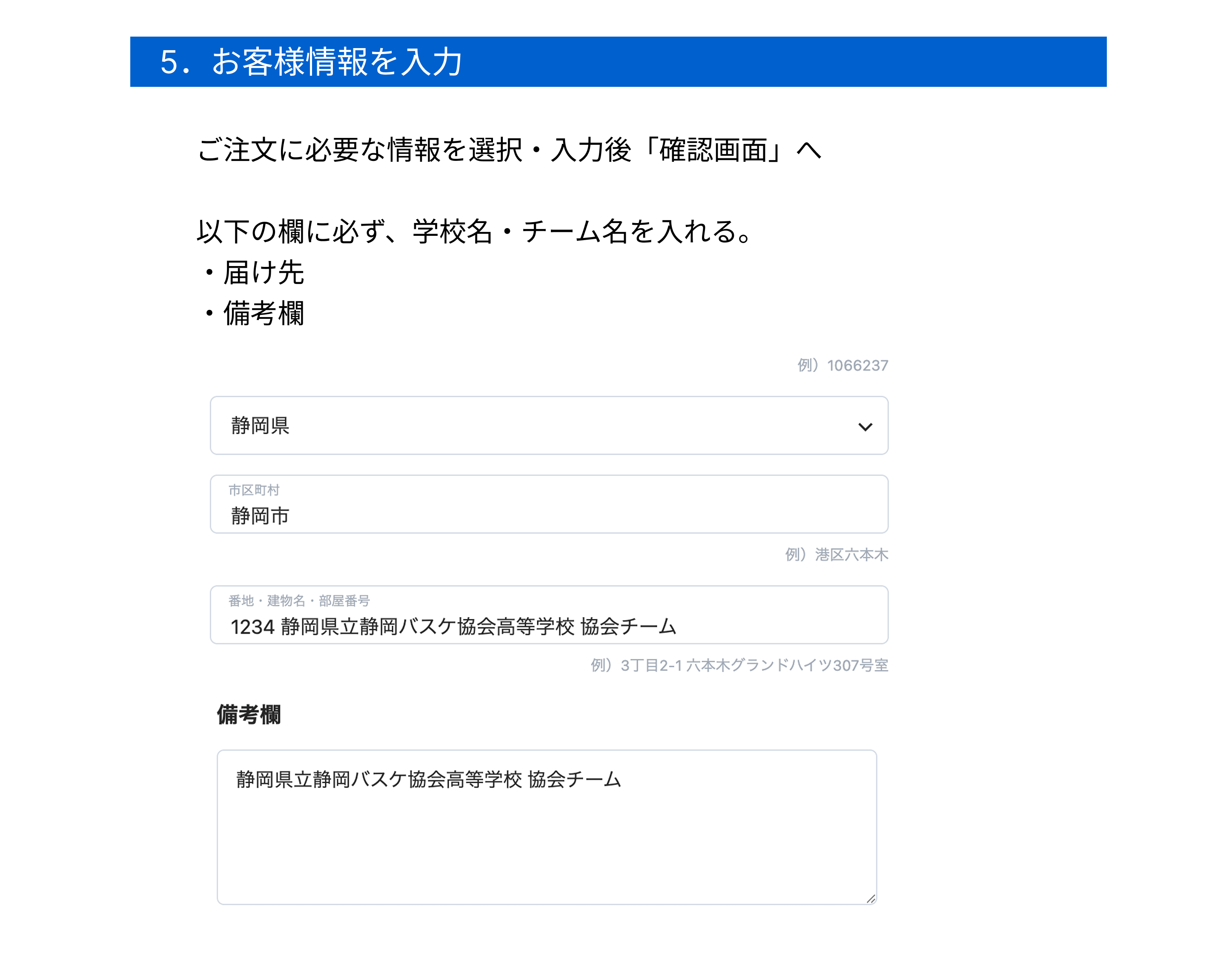 5．お客様情報を入力

ご注文に必要な情報を選択・入力後「確認画面」へ

以下の欄に必ず、学校名・チーム名を入れる。
・届け先
・備考欄

例）1066237

静岡県

市区町村
静岡市

例）港区六本木

番地・建物名・部屋番号
1234 静岡県立静岡バスケ協会高等学校 協会チーム

例）3丁目2-1 六本木グランドハイツ307号室

備考欄

静岡県立静岡バスケ協会高等学校 協会チーム